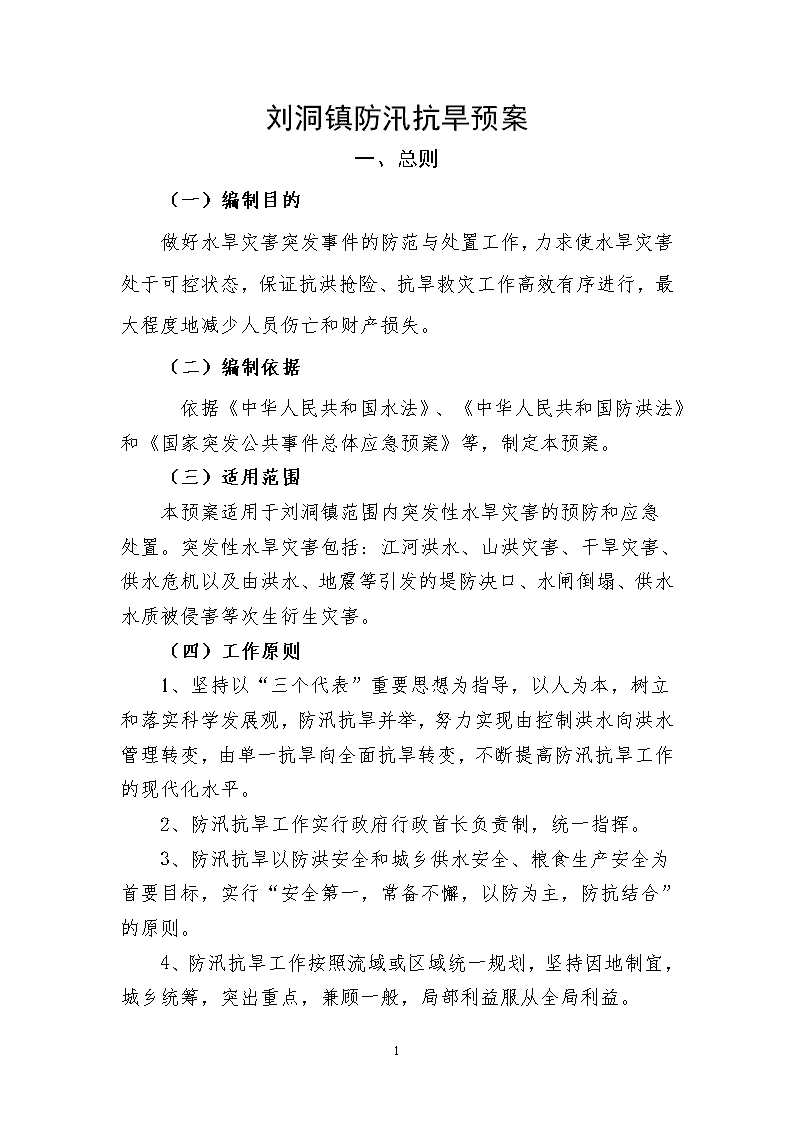 刘洞镇防汛抗旱预案

一、总则

（一）编制目的

做好水旱灾害突发事件的防范与处置工作，力求使水旱灾害处于可控状态，保证抗洪抢险、抗旱救灾工作高效有序进行，最大程度地减少人员伤亡和财产损失。

（二）编制依据

依据《中华人民共和国水法》、《中华人民共和国防洪法》和《国家突发公共事件总体应急预案》等，制定本预案。

（三）适用范围

本预案适用于刘洞镇范围内突发性水旱灾害的预防和应急处置。突发性水旱灾害包括：江河洪水、山洪灾害、干旱灾害、供水危机以及由洪水、地震等引发的堤防决口、水闸倒塌、供水水质被侵害等次生衍生灾害。

（四）工作原则

1、坚持以“三个代表”重要思想为指导，以人为本，树立和落实科学发展观，防汛抗旱并举，努力实现由控制洪水向洪水管理转变，由单一抗旱向全面抗旱转变，不断提高防汛抗旱工作的现代化水平。

2、防汛抗旱工作实行政府行政首长负责制，统一指挥。

3、防汛抗旱以防洪安全和城乡供水安全、粮食生产安全为首要目标，实行“安全第一，常备不懈，以防为主，防抗结合”的原则。

4、防汛抗旱工作按照流域或区域统一规划，坚持因地制宜，城乡统筹，突出重点，兼顾一般，局部利益服从全局利益。

1